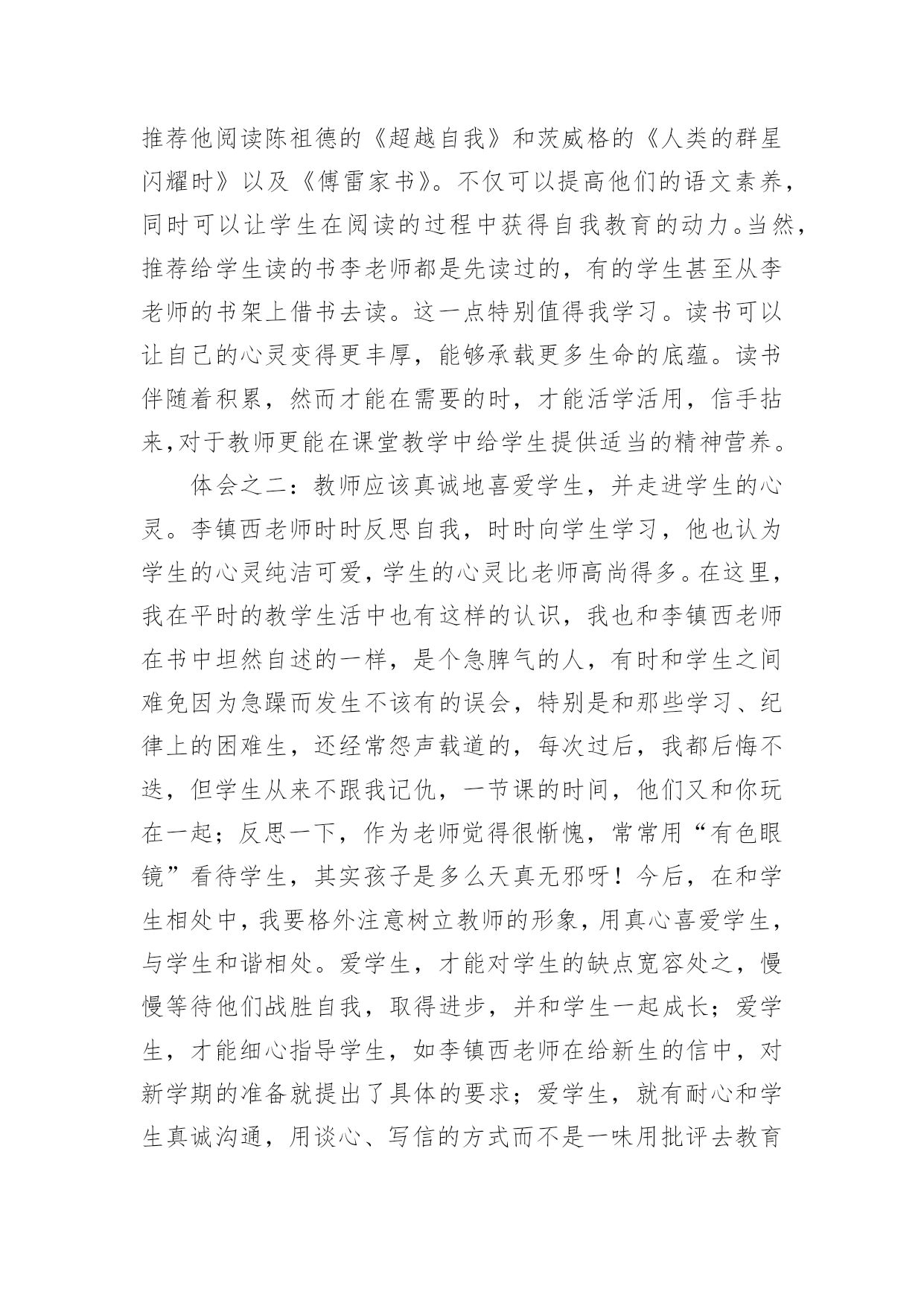 推荐他阅读陈祖德的《超越自我》和茨威格的《人类的群星闪耀时》以及《傅雷家书》。不仅可以提高他们的语文素养，同时可以让学生在阅读的过程中获得自我教育的动力。当然，推荐给学生读的书李老师都是先读过的，有的学生甚至从李老师的书架上借书去读。这一点特别值得我学习。读书可以让自己的心灵变得更丰厚，能够承载更多生命的底蕴。读书伴随着积累，然而才能在需要的时，才能活学活用，信手拈来,对于教师更能在课堂教学中给学生提供适当的精神营养。

体会之二：教师应该真诚地喜爱学生，并走进学生的心灵。李镇西老师时时反思自我，时时向学生学习，他也认为学生的心灵纯洁可爱，学生的心灵比老师高尚得多。在这里，我在平时的教学生活中也有这样的认识，我也和李镇西老师在书中坦然自述的一样，是个急脾气的人，有时和学生之间难免因为急躁而发生不该有的误会，特别是和那些学习、纪律上的困难生，还经常怨声载道的，每次过后，我都后悔不迭，但学生从来不跟我记仇，一节课的时间，他们又和你玩在一起；反思一下，作为老师觉得很惭愧，常常用“有色眼镜”看待学生，其实孩子是多么天真无邪呀！今后，在和学生相处中，我要格外注意树立教师的形象，用真心喜爱学生，与学生和谐相处。爱学生，才能对学生的缺点宽容处之，慢慢等待他们战胜自我，取得进步，并和学生一起成长；爱学生，才能细心指导学生，如李镇西老师在给新生的信中，对新学期的准备就提出了具体的要求；爱学生，就有耐心和学生真诚沟通，用谈心、写信的方式而不是一味用批评去教育